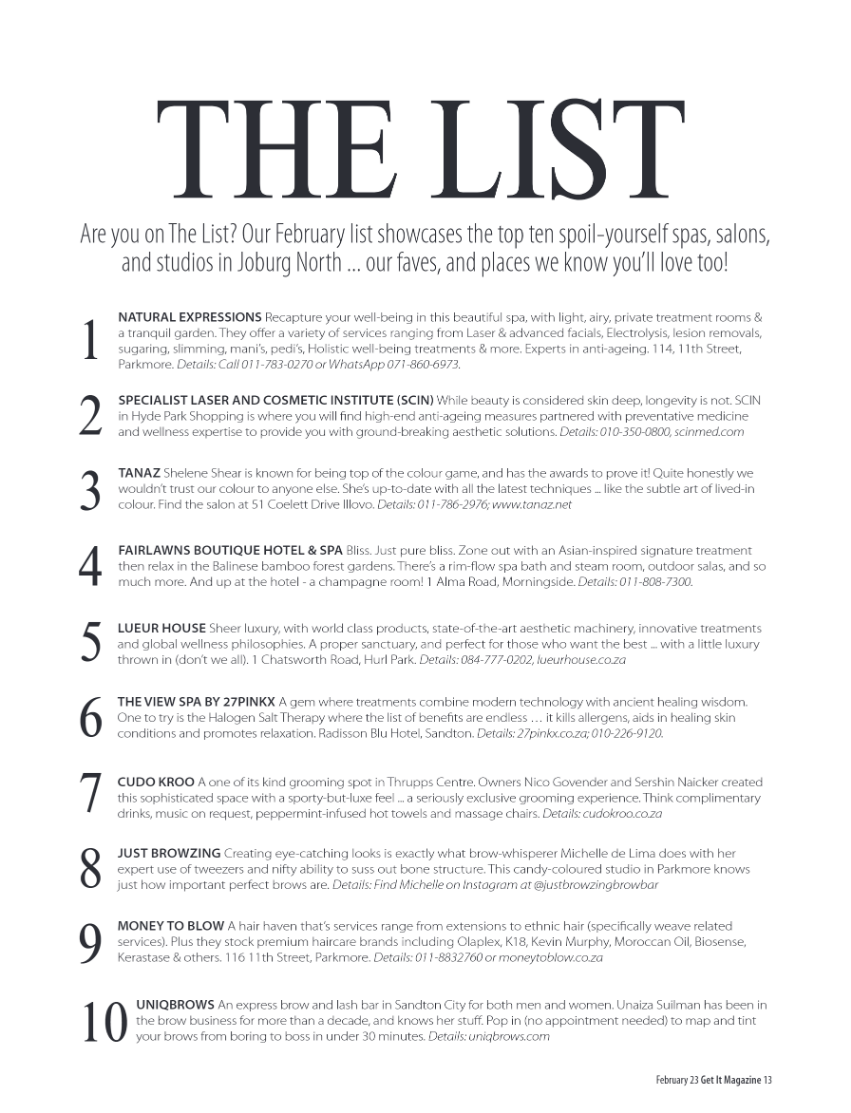 THE LIST

Are you on The List? Our February list showcases the top ten spoil-yourself spas, salons, and studios in Joburg North ... our faves, and places we know you'll love too!

1 NATURAL EXPRESSIONS Recapture your well-being in this beautiful spa, with light, airy, private treatment rooms & a tranquil garden. They offer a variety of services ranging from Laser & advanced facials, Electrolysis, lesion removals, sugaring, slimming, mani's, pedi's, Holistic well-being treatments & more. Experts in anti-ageing. 114, 11th Street, Parkmore. Details: Call 011-783-0270 or WhatsApp 071-860-6973.

2 SPECIALIST LASER AND COSMETIC INSTITUTE (SCIN) While beauty is considered skin deep, longevity is not. SCIN in Hyde Park Shopping is where you will find high-end anti-ageing measures partnered with preventative medicine and wellness expertise to provide you with ground-breaking aesthetic solutions. Details: 010-350-0800, scinmed.com

3 TANAZ Shelene Shear is known for being top of the colour game, and has the awards to prove it! Quite honestly we wouldn't trust our colour to anyone else. She's up-to-date with all the latest techniques ... like the subtle art of lived-in colour. Find the salon at 51 Coelett Drive Illovo. Details: 011-786-2976; www.tanaz.net

4 FAIRLAWNS BOUTIQUE HOTEL & SPA Bliss. Just pure bliss. Zone out with an Asian-inspired signature treatment then relax in the Balinese bamboo forest gardens. There's a rim-flow spa bath and steam room, outdoor salas, and so much more. And up at the hotel - a champagne room! 1 Alma Road, Morningside. Details: 011-808-7300.

5 LUEUR HOUSE Sheer luxury, with world class products, state-of-the-art aesthetic machinery, innovative treatments and global wellness philosophies. A proper sanctuary, and perfect for those who want the best ... with a little luxury thrown in (don't we all). 1 Chatsworth Road, Hurl Park. Details: 084-777-0202, lueurhouse.co.za

6 THE VIEW SPA BY 27PINKX A gem where treatments combine modern technology with ancient healing wisdom. One to try is the Halogen Salt Therapy where the list of benefits are endless … it kills allergens, aids in healing skin conditions and promotes relaxation. Radisson Blu Hotel, Sandton. Details: 27pinkx.co.za; 010-226-9120.

7 CUDO KROO A one of its kind grooming spot in Thrupps Centre. Owners Nico Govender and Sershin Naicker created this sophisticated space with a sporty-but-luxe feel ... a seriously exclusive grooming experience. Think complimentary drinks, music on request, peppermint-infused hot towels and massage chairs. Details: cudokroo.co.za

8 JUST BROWZING Creating eye-catching looks is exactly what brow-whisperer Michelle de Lima does with her expert use of tweezers and nifty ability to suss out bone structure. This candy-coloured studio in Parkmore knows just how important perfect brows are. Details: Find Michelle on Instagram at @justbrowzingbrowbar

9 MONEY TO BLOW A hair haven that's services range from extensions to ethnic hair (specifically weave related services). Plus they stock premium haircare brands including Olaplex, K18, Kevin Murphy, Moroccan Oil, Biosense, Kerastase & others. 116 11th Street, Parkmore. Details: 011-8832760 or moneytoblow.co.za

10 UNIQBROWS An express brow and lash bar in Sandton City for both men and women. Unaiza Suilman has been in the brow business for more than a decade, and knows her stuff. Pop in (no appointment needed) to map and tint your brows from boring to boss in under 30 minutes. Details: uniqbrows.com

February 23 Get It Magazine 13